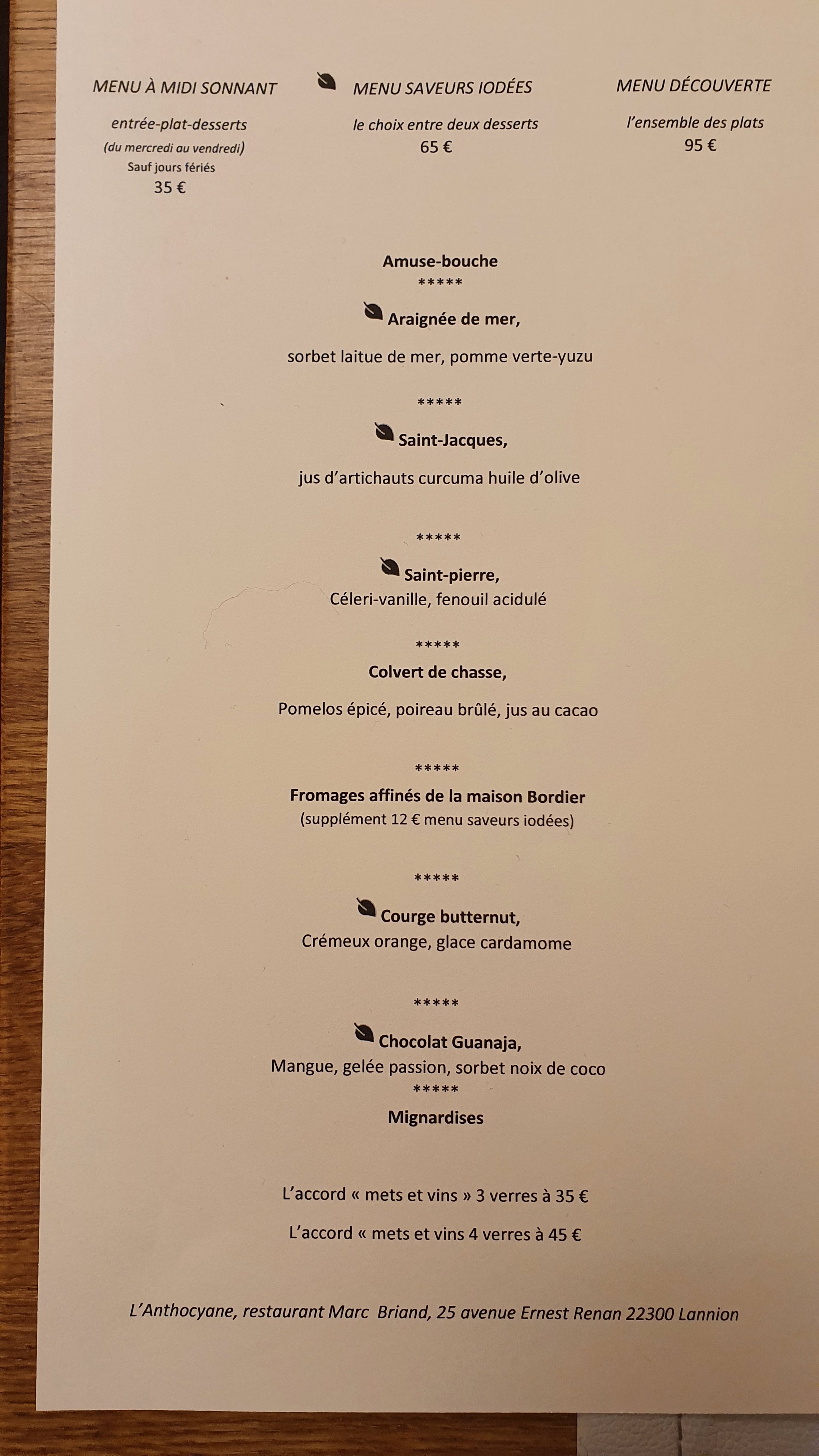 MENU À MIDI SONNANT

entrée-plat-desserts
(du mercredi au vendredi)
Sauf jours fériés
35 €

MENU SAVEURS IODÉES

le choix entre deux desserts
65 €

MENU DÉCOUVERTE

l'ensemble des plats
95 €

Amuse-bouche
*****
Araignée de mer,

sorbet laitue de mer, pomme verte-yuzu

*****
Saint-Jacques,

jus d'artichauts curcuma huile d'olive

*****
Saint-pierre,
Céleri-vanille, fenouil acidulé

*****
Colvert de chasse,

Pomelos épicé, poireau brûlé, jus au cacao

*****
Fromages affinés de la maison Bordier
(supplément 12 € menu saveurs iodées)

*****
Courge butternut,
Crémeux orange, glace cardamome

*****
Chocolat Guanaja,
Mangue, gelée passion, sorbet noix de coco
*****
Mignardises

L'accord « mets et vins » 3 verres à 35 €

L'accord « mets et vins 4 verres à 45 €

L'Anthocyane, restaurant Marc Briand, 25 avenue Ernest Renan 22300 Lannion